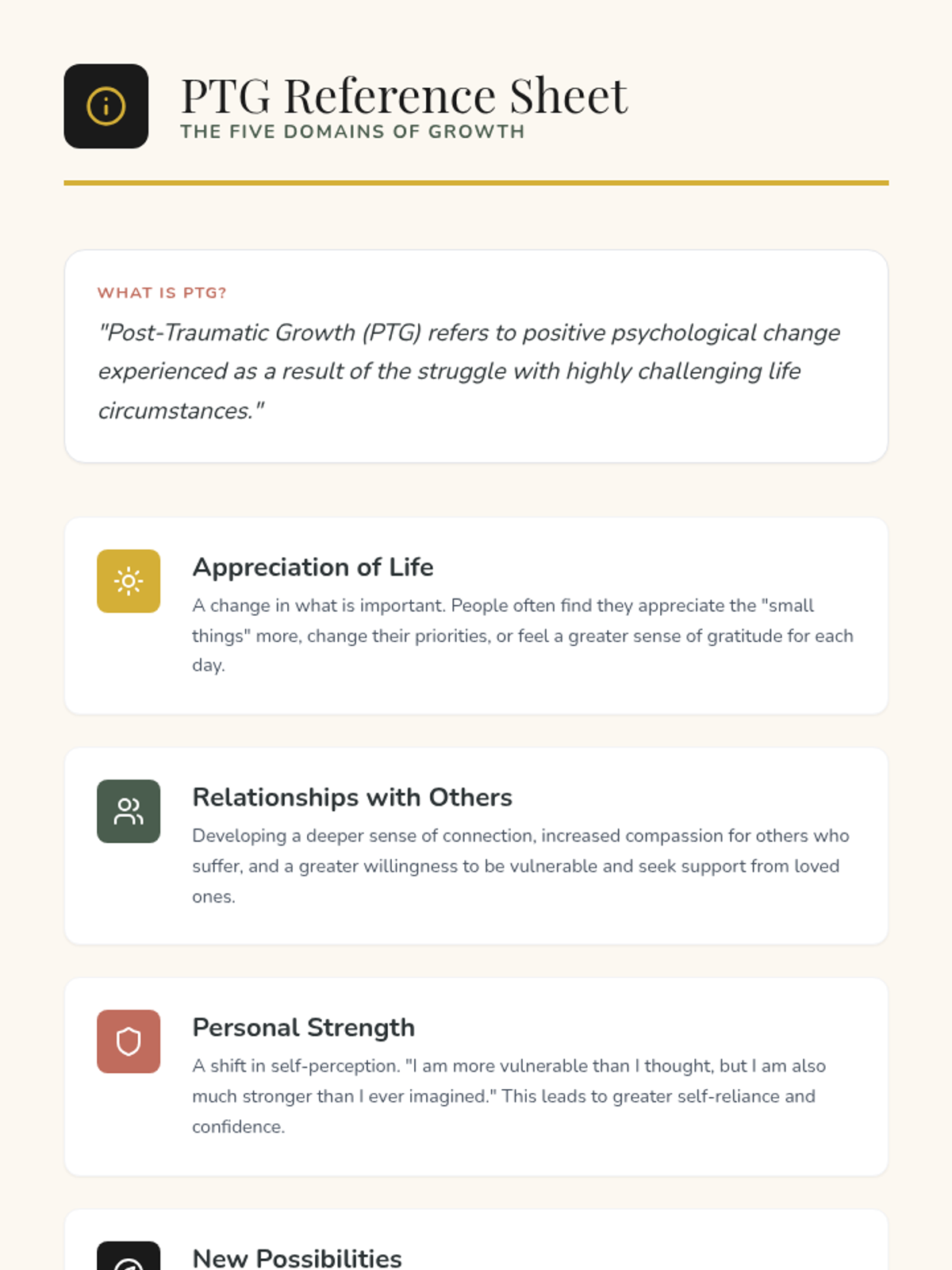 PTG Reference Sheet
THE FIVE DOMAINS OF GROWTH

WHAT IS PTG?

"Post-Traumatic Growth (PTG) refers to positive psychological change experienced as a result of the struggle with highly challenging life circumstances."

Appreciation of Life

A change in what is important. People often find they appreciate the "small things" more, change their priorities, or feel a greater sense of gratitude for each day.

Relationships with Others

Developing a deeper sense of connection, increased compassion for others who suffer, and a greater willingness to be vulnerable and seek support from loved ones.

Personal Strength

A shift in self-perception. "I am more vulnerable than I thought, but I am also much stronger than I ever imagined." This leads to greater self-reliance and confidence.

New Possibilities